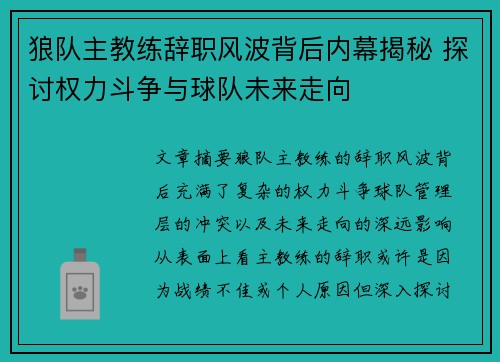 狼队主教练辞职风波背后内幕揭秘 探讨权力斗争与球队未来走向

文章摘要狼队主教练的辞职风波背后充满了复杂的权力斗争球队管理层的冲突以及未来走向的深远影响从表面上看主教练的辞职或许是因为战绩不佳或个人原因但深入探讨